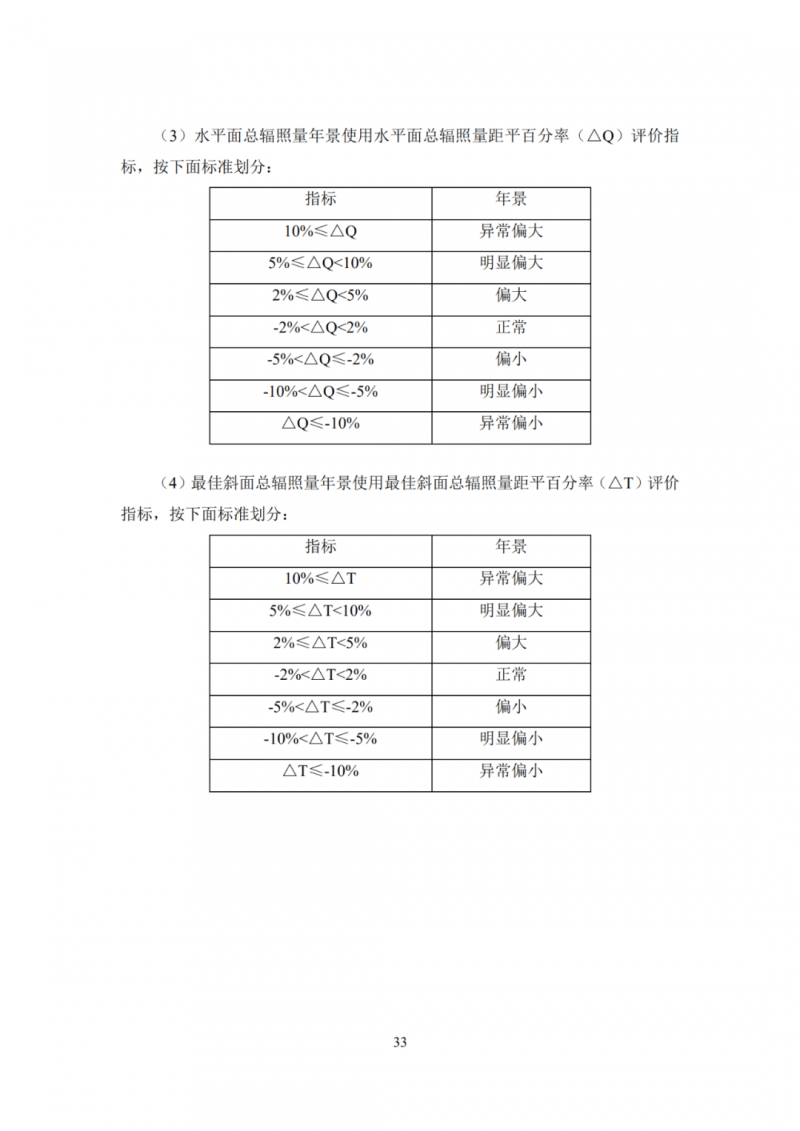 （3）水平面总辐照量年景使用水平面总辐照量距平百分率（△Q）评价指标，按下面标准划分：

| 指标 | 年景 |
|---|---|
| 10%≤△Q | 异常偏大 |
| 5%≤△Q<10% | 明显偏大 |
| 2%≤△Q<5% | 偏大 |
| -2%<△Q<2% | 正常 |
| -5%<△Q≤-2% | 偏小 |
| -10%<△Q≤-5% | 明显偏小 |
| △Q≤-10% | 异常偏小 |

（4）最佳斜面总辐照量年景使用最佳斜面总辐照量距平百分率（△T）评价指标，按下面标准划分：

| 指标 | 年景 |
|---|---|
| 10%≤△T | 异常偏大 |
| 5%≤△T<10% | 明显偏大 |
| 2%≤△T<5% | 偏大 |
| -2%<△T<2% | 正常 |
| -5%<△T≤-2% | 偏小 |
| -10%<△T≤-5% | 明显偏小 |
| △T≤-10% | 异常偏小 |

33